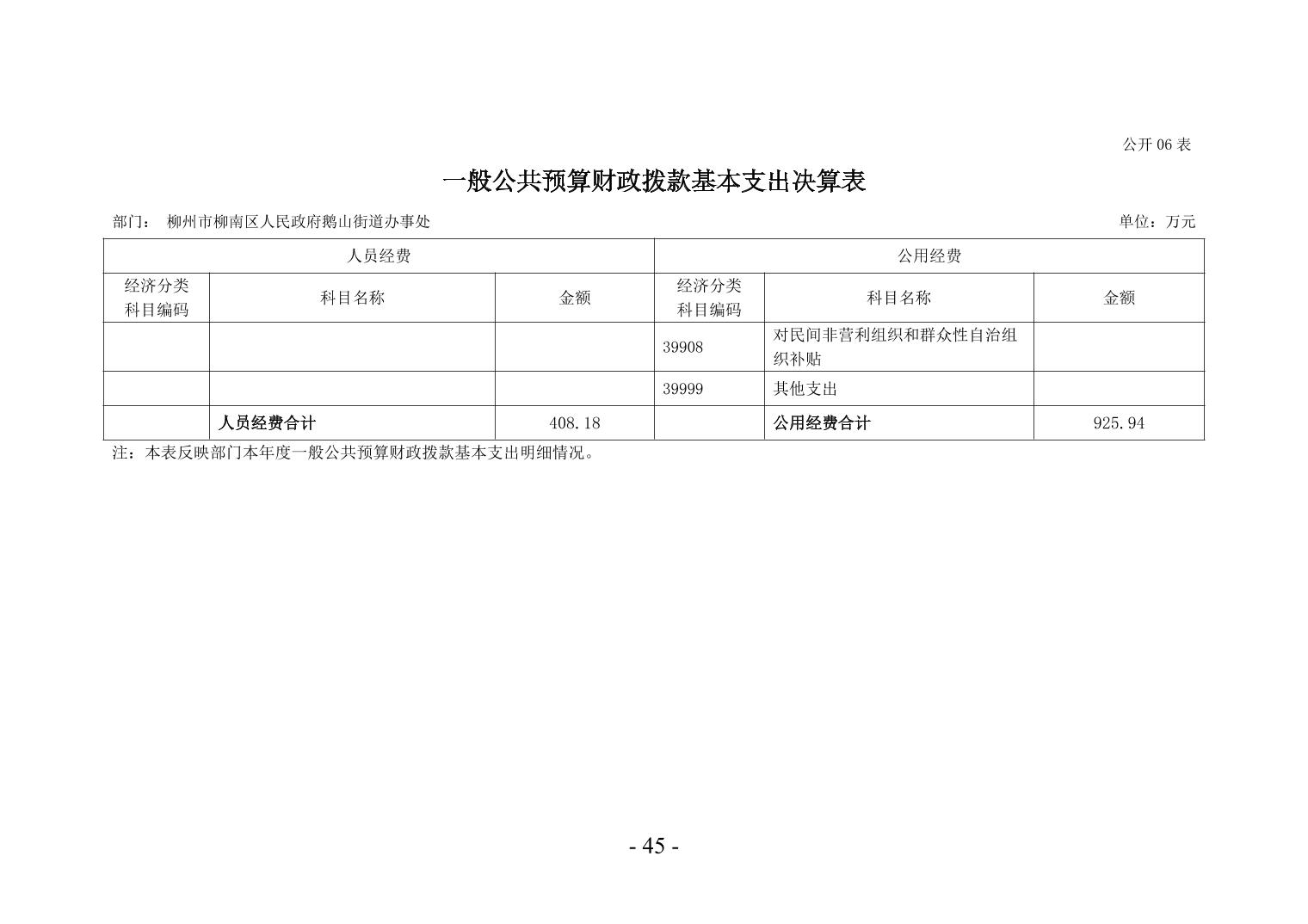 公开 06 表

一般公共预算财政拨款基本支出决算表

部门： 柳州市柳南区人民政府鹅山街道办事处

单位：万元

| 人员经费 | | | 公用经费 | | |
|---|---|---|---|---|---|
| 经济分类科目编码 | 科目名称 | 金额 | 经济分类科目编码 | 科目名称 | 金额 |
| | | | 39908 | 对民间非营利组织和群众性自治组织补贴 | |
| | | | 39999 | 其他支出 | |
| | 人员经费合计 | 408.18 | | 公用经费合计 | 925.94 |

注：本表反映部门本年度一般公共预算财政拨款基本支出明细情况。

- 45 -